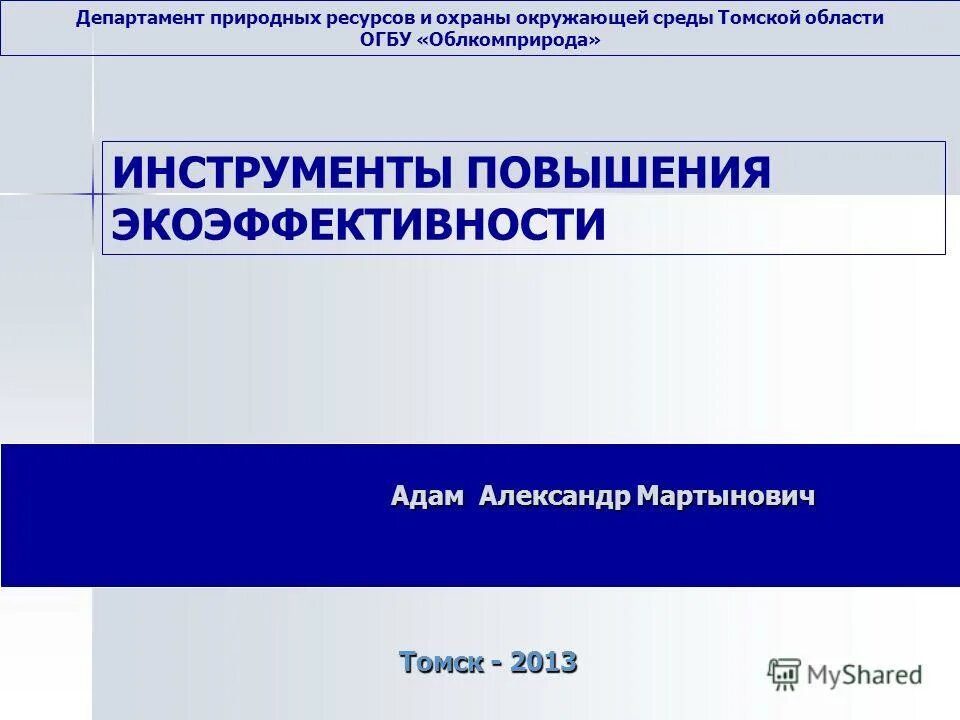 Департамент природных ресурсов и охраны окружающей среды Томской области
ОГБУ «Облкомприрода»

ИНСТРУМЕНТЫ ПОВЫШЕНИЯ ЭКОЭФФЕКТИВНОСТИ

Адам Александр Мартынович

Томск - 2013

MyShared